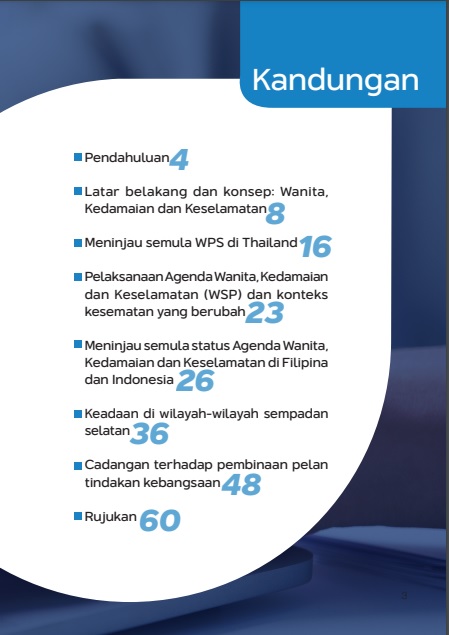 Kandungan

Pendahuluan 4

Latar belakang dan konsep: Wanita, Kedamaian dan Keselamatan 8

Meninjau semula WPS di Thailand 16

Pelaksanaan Agenda Wanita, Kedamaian dan Keselamatan (WSP) dan konteks kesematan yang berubah 23

Meninjau semula status Agenda Wanita, Kedamaian dan Keselamatan di Filipina dan Indonesia 26

Keadaan di wilayah-wilayah sempadan selatan 36

Cadangan terhadap pembinaan pelan tindakan kebangsaan 48

Rujukan 60

3